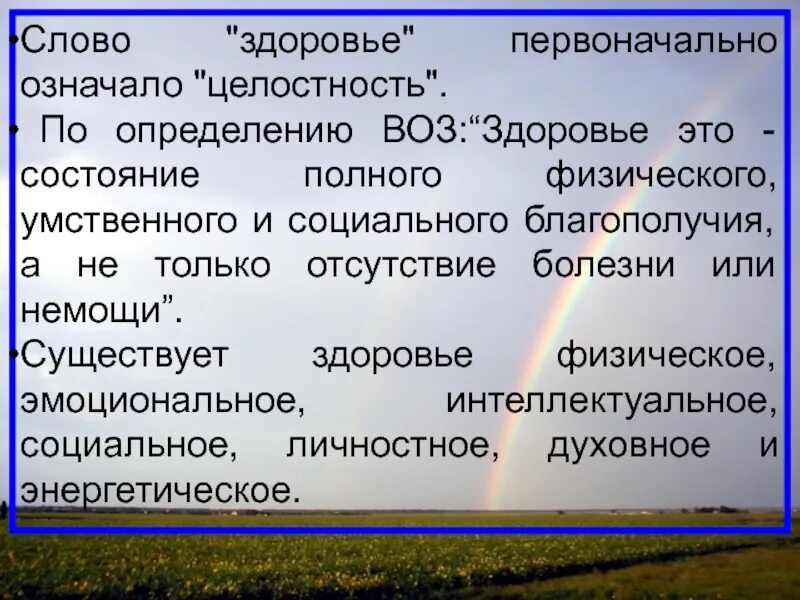 •Слово "здоровье" первоначально означало "целостность".

• По определению ВОЗ:“Здоровье это - состояние полного физического, умственного и социального благополучия, а не только отсутствие болезни или немощи”.

•Существует здоровье физическое, эмоциональное, интеллектуальное, социальное, личностное, духовное и энергетическое.